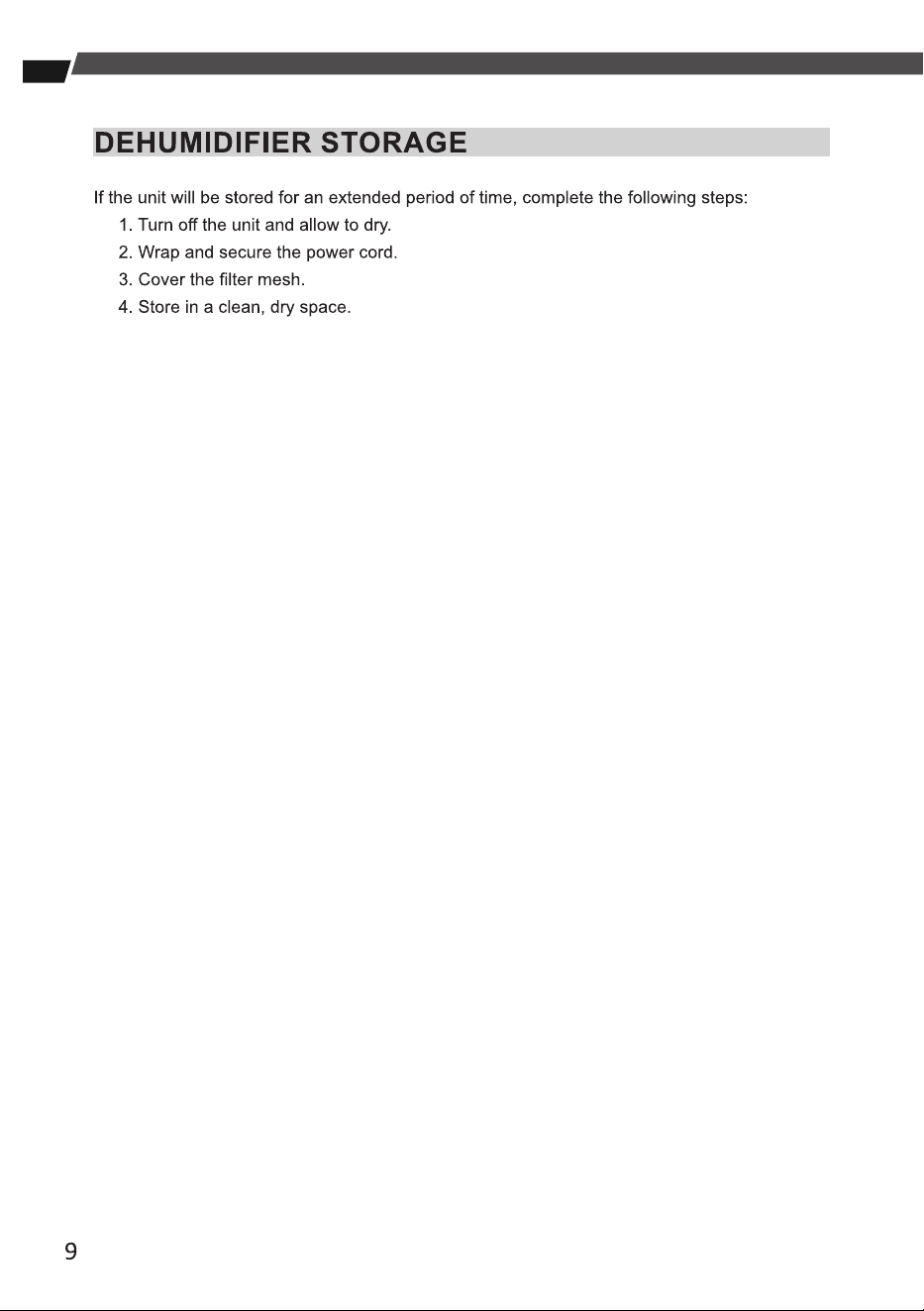 DEHUMIDIFIER STORAGE

If the unit will be stored for an extended period of time, complete the following steps:

1. Turn off the unit and allow to dry.
2. Wrap and secure the power cord.
3. Cover the filter mesh.
4. Store in a clean, dry space.

9